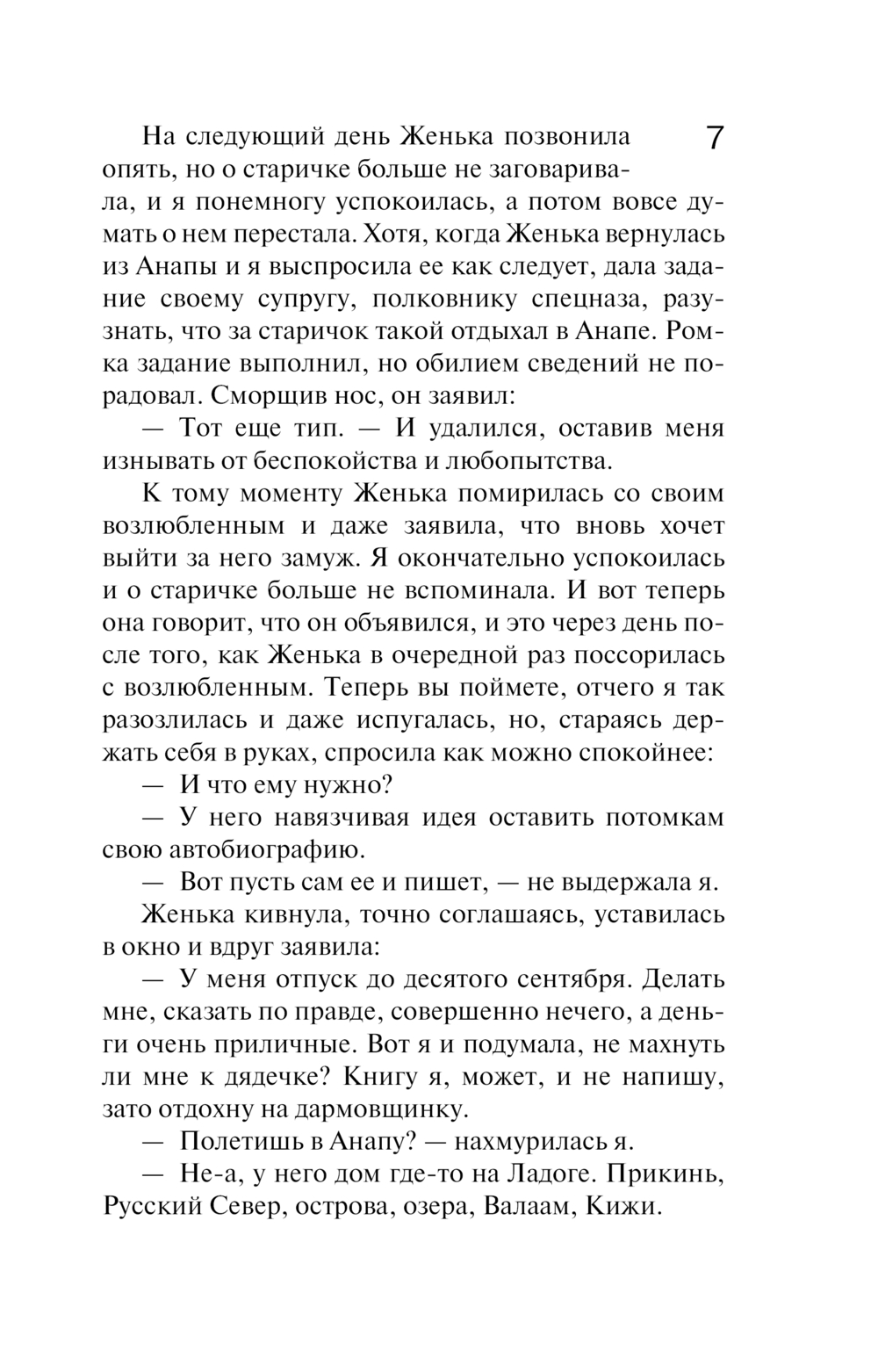 7

На следующий день Женька позвонила опять, но о старичке больше не заговаривала, и я понемногу успокоилась, а потом вовсе думать о нем перестала. Хотя, когда Женька вернулась из Анапы и я выспросила ее как следует, дала задание своему супругу, полковнику спецназа, разузнать, что за старичок такой отдыхал в Анапе. Ромка задание выполнил, но обилием сведений не порадовал. Сморщив нос, он заявил:

— Тот еще тип. — И удалился, оставив меня изнывать от беспокойства и любопытства.

К тому моменту Женька помирилась со своим возлюбленным и даже заявила, что вновь хочет выйти за него замуж. Я окончательно успокоилась и о старичке больше не вспоминала. И вот теперь она говорит, что он объявился, и это через день после того, как Женька в очередной раз поссорилась с возлюбленным. Теперь вы поймете, отчего я так разозлилась и даже испугалась, но, стараясь держать себя в руках, спросила как можно спокойнее:

— И что ему нужно?

— У него навязчивая идея оставить потомкам свою автобиографию.

— Вот пусть сам ее и пишет, — не выдержала я.

Женька кивнула, точно соглашаясь, уставилась в окно и вдруг заявила:

— У меня отпуск до десятого сентября. Делать мне, сказать по правде, совершенно нечего, а деньги очень приличные. Вот я и подумала, не махнуть ли мне к дядечке? Книгу я, может, и не напишу, зато отдохну на дармовщинку.

— Полетишь в Анапу? — нахмурилась я.

— Не-а, у него дом где-то на Ладоге. Прикинь, Русский Север, острова, озера, Валаам, Кижи.